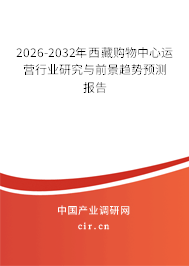 2026-2032年西藏购物中心运营行业研究与前景趋势预测报告

中国产业调研网

cir.cn